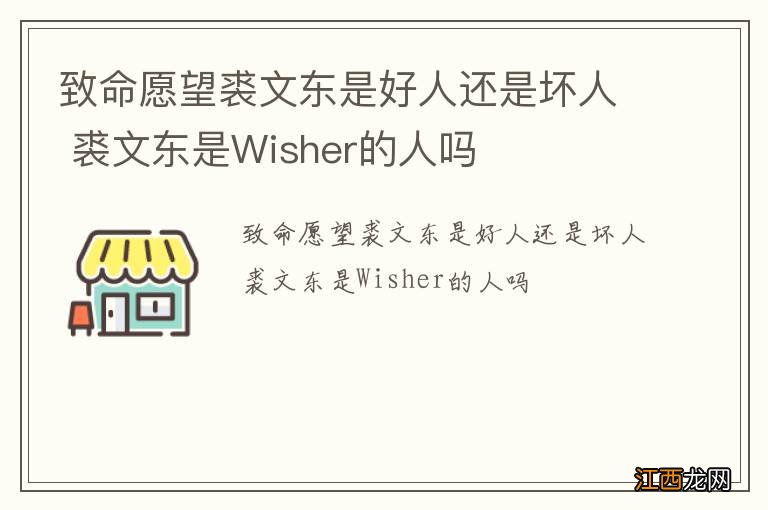 致命愿望裘文东是好人还是坏人 裘文东是Wisher的人吗

致命愿望裘文东是好人还是坏人 裘文东是Wisher的人吗

江西龙网